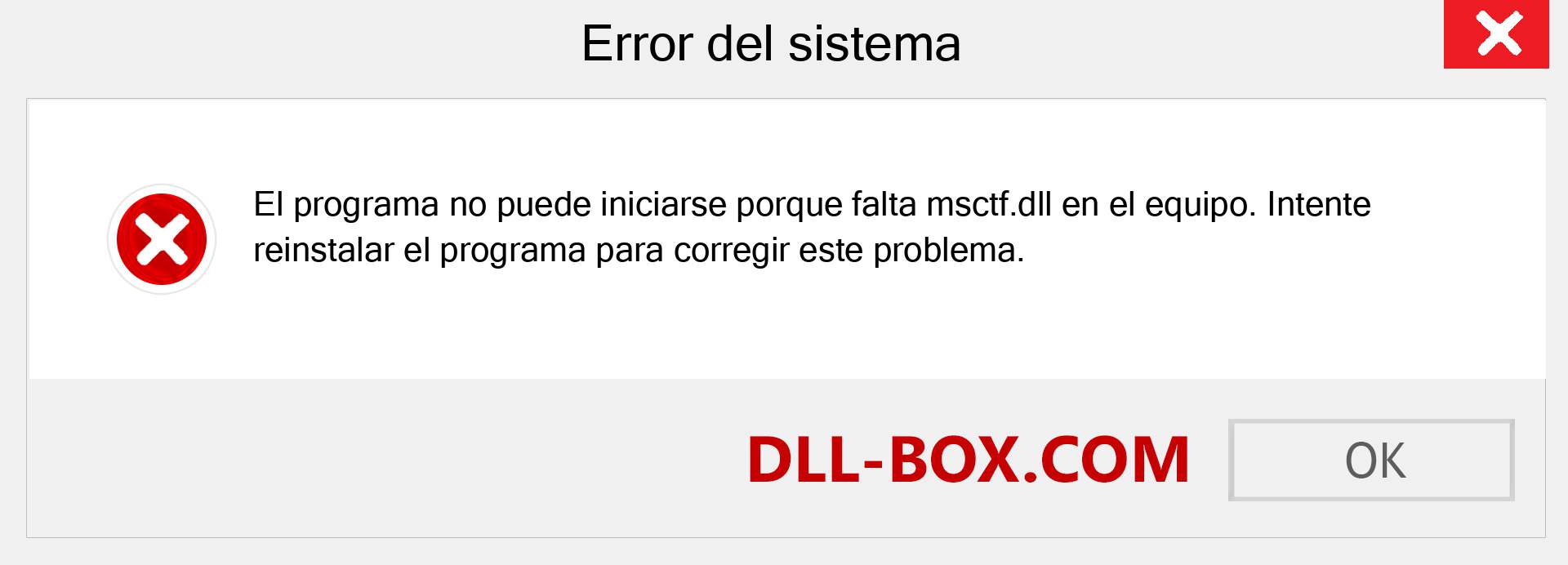 Error del sistema

El programa no puede iniciarse porque falta msctf.dll en el equipo. Intente reinstalar el programa para corregir este problema.

DLL-BOX.COM

OK